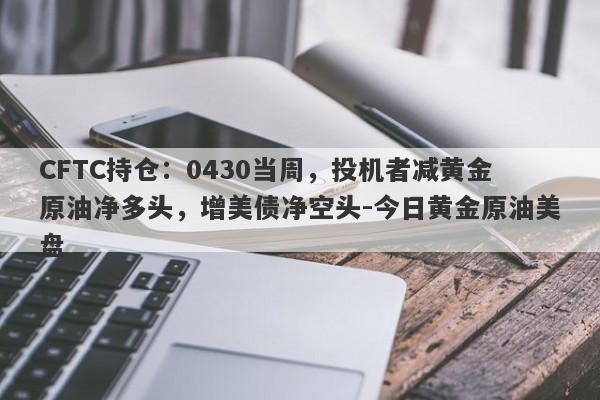 CFTC持仓：0430当周，投机者减黄金原油净多头，增美债净空头-今日黄金原油美盘